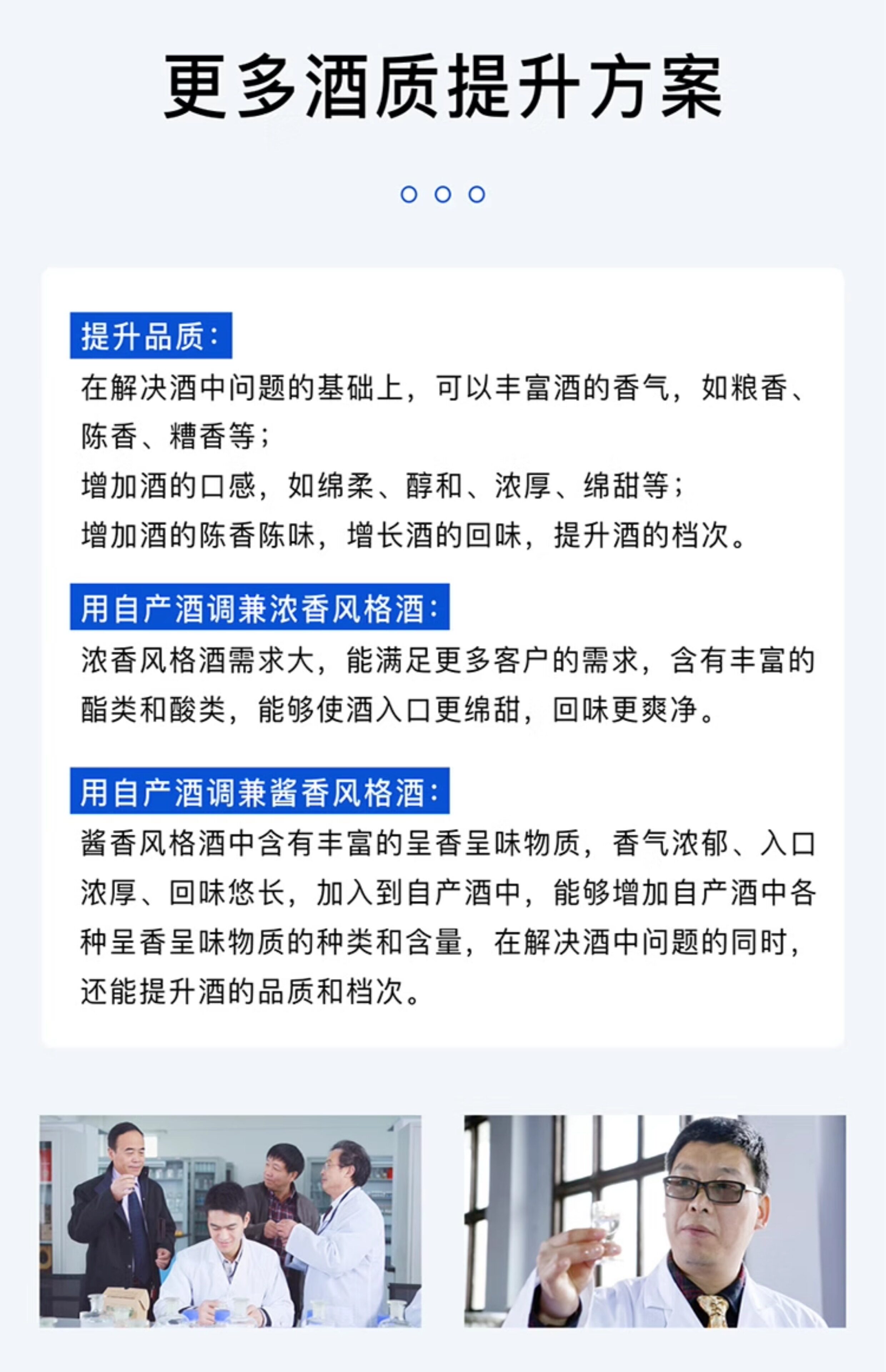 更多酒质提升方案

提升品质：

在解决酒中问题的基础上，可以丰富酒的香气，如粮香、陈香、糟香等；

增加酒的口感，如绵柔、醇和、浓厚、绵甜等；

增加酒的陈香陈味，增长酒的回味，提升酒的档次。

用自产酒调兼浓香风格酒：

浓香风格酒需求大，能满足更多客户的需求，含有丰富的酯类和酸类，能够使酒入口更绵甜，回味更爽净。

用自产酒调兼酱香风格酒：

酱香风格酒中含有丰富的呈香呈味物质，香气浓郁、入口浓厚、回味悠长，加入到自产酒中，能够增加自产酒中各种呈香呈味物质的种类和含量，在解决酒中问题的同时，还能提升酒的品质和档次。